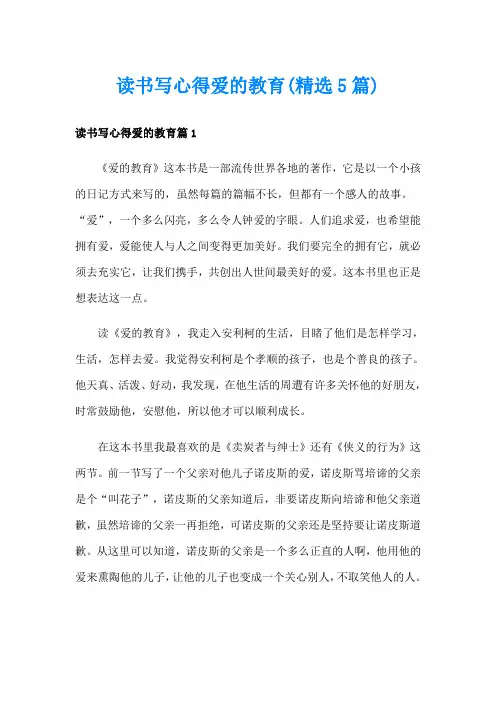 读书写心得爱的教育(精选5篇)

读书写心得爱的教育篇1

《爱的教育》这本书是一部流传世界各地的著作，它是以一个小孩的日记方式来写的，虽然每篇的篇幅不长，但都有一个感人的故事。“爱”，一个多么闪亮，多么令人钟爱的字眼。人们追求爱，也希望能拥有爱，爱能使人与人之间变得更加美好。我们要完全的拥有它，就必须去充实它，让我们携手，共创出人世间最美好的爱。这本书里也正是想表达这一点。

读《爱的教育》，我走入安利柯的生活，目睹了他们是怎样学习，生活，怎样去爱。我觉得安利柯是个孝顺的孩子，也是个善良的孩子。他天真、活泼、好动，我发现，在他生活的周遭有许多关怀他的好朋友，时常鼓励他，安慰他，所以他才可以顺利成长。

在这本书里我最喜欢的是《卖炭者与绅士》还有《侠义的行为》这两节。前一节写了一个父亲对他儿子诺皮斯的爱，诺皮斯骂培谛的父亲是个“叫花子”，诺皮斯的父亲知道后，非要诺皮斯向培谛和他父亲道歉，虽然培谛的父亲一再拒绝，可诺皮斯的父亲还是坚持要让诺皮斯道歉。从这里可以知道，诺皮斯的父亲是一个多么正直的人啊，他用他的爱来熏陶他的儿子，让他的儿子也变成一个关心别人，不取笑他人的人。